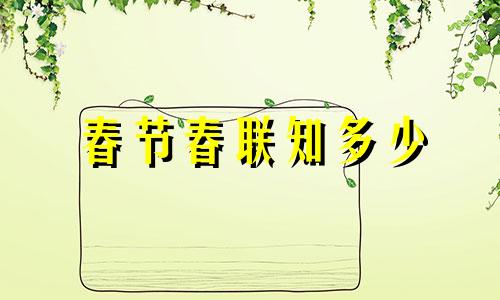 春节春联知多少